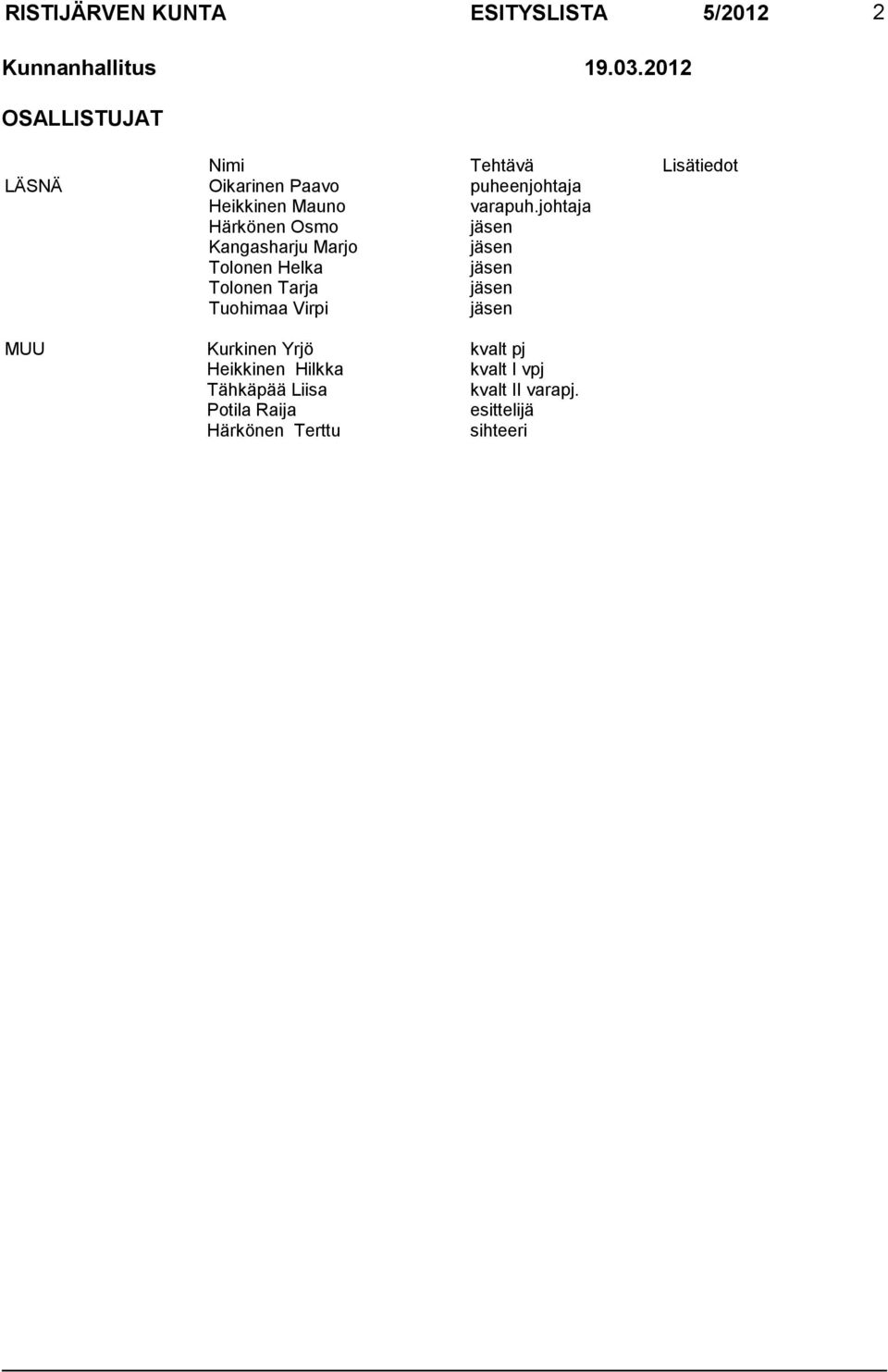 RISTIJÄRVEN KUNTA ESITYSLISTA 5/2012 2

Kunnanhallitus 19.03.2012

OSALLISTUJAT

| | Nimi | Tehtävä | Lisätiedot |
|---|---|---|---|
| LÄSNÄ | Oikarinen Paavo | puheenjohtaja | |
| | Heikkinen Mauno | varapuh.johtaja | |
| | Härkönen Osmo | jäsen | |
| | Kangasharju Marjo | jäsen | |
| | Tolonen Helka | jäsen | |
| | Tolonen Tarja | jäsen | |
| | Tuohimaa Virpi | jäsen | |
| MUU | Kurkinen Yrjö | kvalt pj | |
| | Heikkinen Hilkka | kvalt I vpj | |
| | Tähkäpää Liisa | kvalt II varapj. | |
| | Potila Raija | esittelijä | |
| | Härkönen Terttu | sihteeri | |